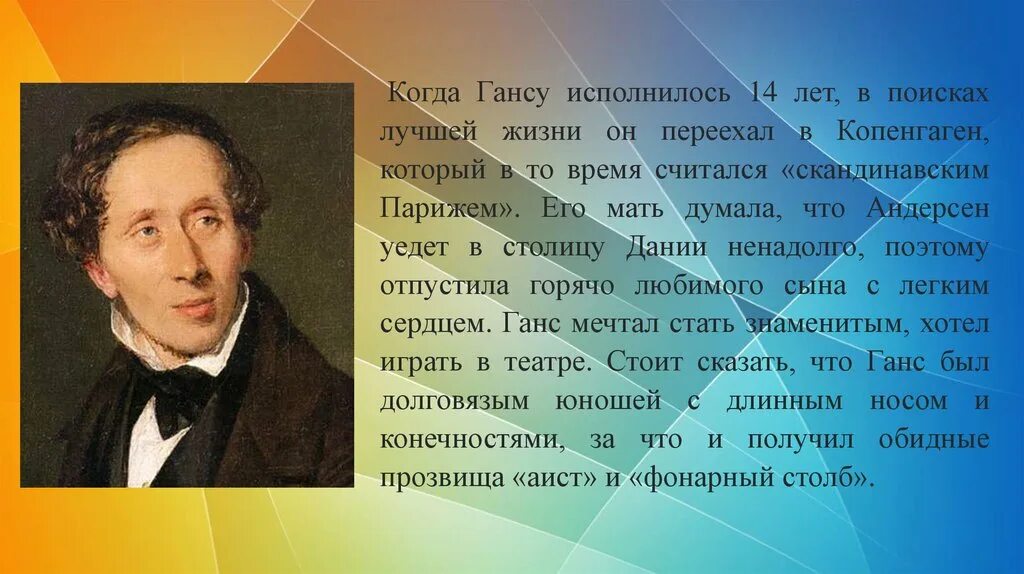 Когда Гансу исполнилось 14 лет, в поисках лучшей жизни он переехал в Копенгаген, который в то время считался «скандинавским Парижем». Его мать думала, что Андерсен уедет в столицу Дании ненадолго, поэтому отпустила горячо любимого сына с легким сердцем. Ганс мечтал стать знаменитым, хотел играть в театре. Стоит сказать, что Ганс был долговязым юношей с длинным носом и конечностями, за что и получил обидные прозвища «аист» и «фонарный столб».